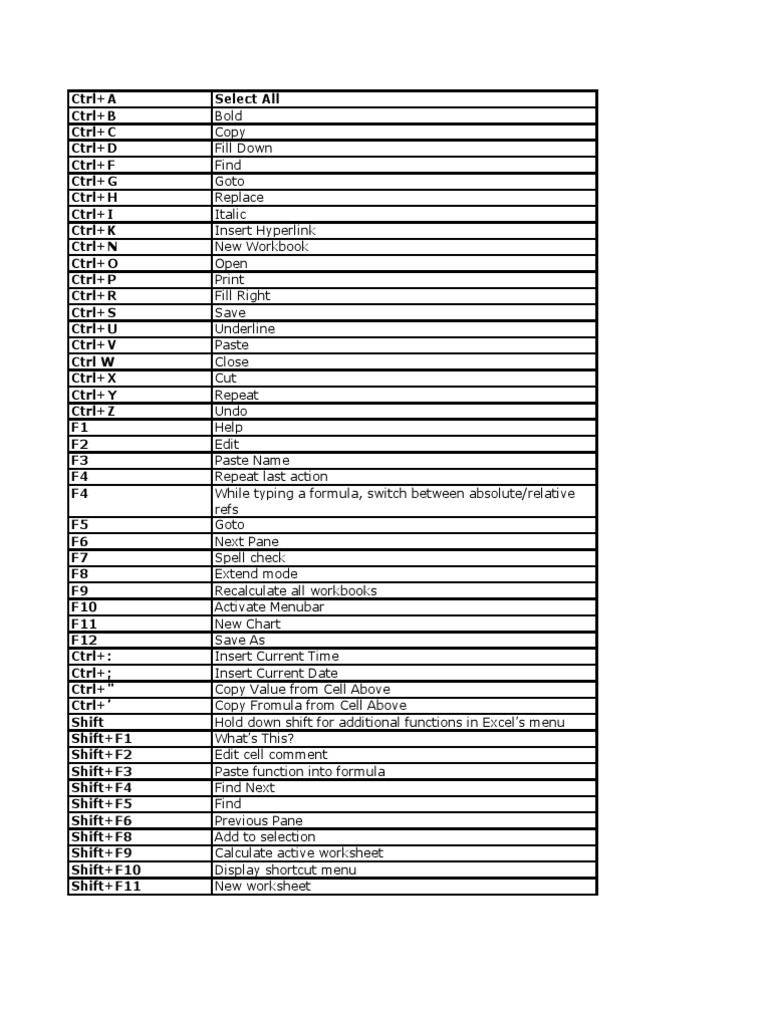 | Ctrl+A | Select All |
|---|---|
| Ctrl+B | Bold |
| Ctrl+C | Copy |
| Ctrl+D | Fill Down |
| Ctrl+F | Find |
| Ctrl+G | Goto |
| Ctrl+H | Replace |
| Ctrl+I | Italic |
| Ctrl+K | Insert Hyperlink |
| Ctrl+N | New Workbook |
| Ctrl+O | Open |
| Ctrl+P | Print |
| Ctrl+R | Fill Right |
| Ctrl+S | Save |
| Ctrl+U | Underline |
| Ctrl+V | Paste |
| Ctrl W | Close |
| Ctrl+X | Cut |
| Ctrl+Y | Repeat |
| Ctrl+Z | Undo |
| F1 | Help |
| F2 | Edit |
| F3 | Paste Name |
| F4 | Repeat last action |
| F4 | While typing a formula, switch between absolute/relative refs |
| F5 | Goto |
| F6 | Next Pane |
| F7 | Spell check |
| F8 | Extend mode |
| F9 | Recalculate all workbooks |
| F10 | Activate Menubar |
| F11 | New Chart |
| F12 | Save As |
| Ctrl+: | Insert Current Time |
| Ctrl+; | Insert Current Date |
| Ctrl+" | Copy Value from Cell Above |
| Ctrl+' | Copy Fromula from Cell Above |
| Shift | Hold down shift for additional functions in Excel's menu |
| Shift+F1 | What's This? |
| Shift+F2 | Edit cell comment |
| Shift+F3 | Paste function into formula |
| Shift+F4 | Find Next |
| Shift+F5 | Find |
| Shift+F6 | Previous Pane |
| Shift+F8 | Add to selection |
| Shift+F9 | Calculate active worksheet |
| Shift+F10 | Display shortcut menu |
| Shift+F11 | New worksheet |